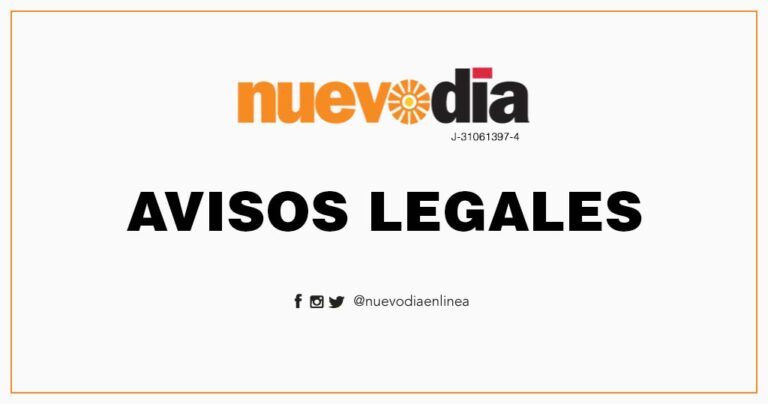 nuevodia
J-31061397-4

AVISOS LEGALES

@nuevodiaenlinea